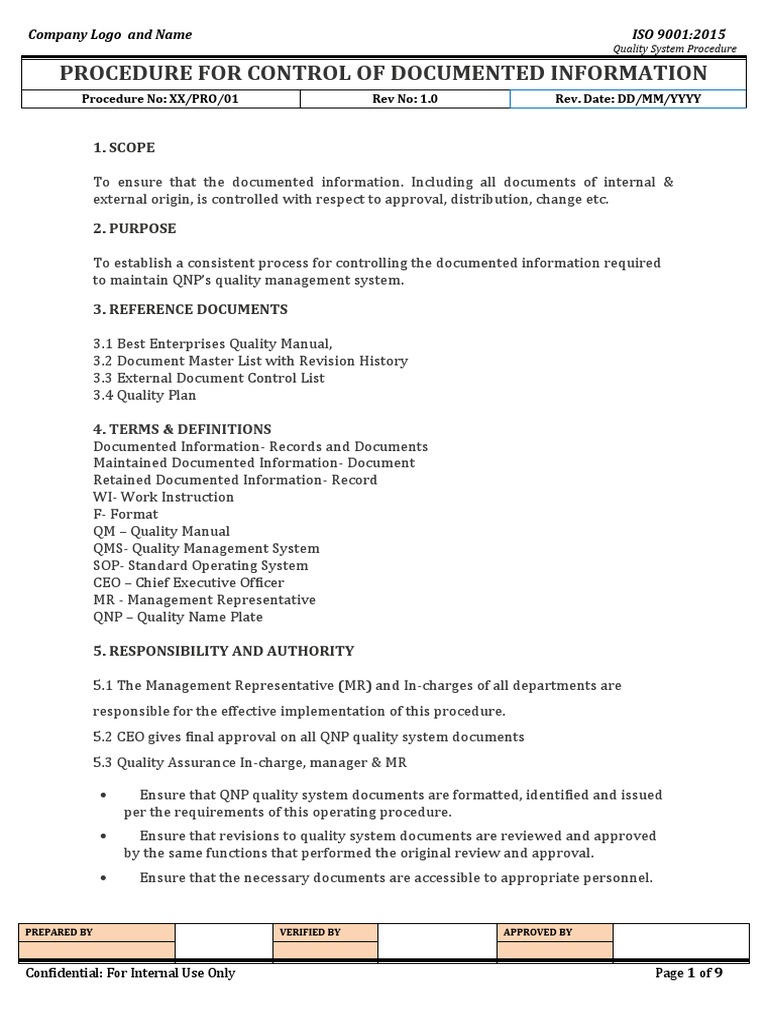 Company Logo and Name

ISO 9001:2015
Quality System Procedure

PROCEDURE FOR CONTROL OF DOCUMENTED INFORMATION

| Procedure No: XX/PRO/01 | Rev No: 1.0 | Rev. Date: DD/MM/YYYY |
|---|---|---|

1. SCOPE

To ensure that the documented information. Including all documents of internal & external origin, is controlled with respect to approval, distribution, change etc.

2. PURPOSE

To establish a consistent process for controlling the documented information required to maintain QNP's quality management system.

3. REFERENCE DOCUMENTS

3.1 Best Enterprises Quality Manual,
3.2 Document Master List with Revision History
3.3 External Document Control List
3.4 Quality Plan

4. TERMS & DEFINITIONS
Documented Information- Records and Documents
Maintained Documented Information- Document
Retained Documented Information- Record
WI- Work Instruction
F- Format
QM – Quality Manual
QMS- Quality Management System
SOP- Standard Operating System
CEO – Chief Executive Officer
MR - Management Representative
QNP – Quality Name Plate

5. RESPONSIBILITY AND AUTHORITY

5.1 The Management Representative (MR) and In-charges of all departments are responsible for the effective implementation of this procedure.

5.2 CEO gives final approval on all QNP quality system documents

5.3 Quality Assurance In-charge, manager & MR

• Ensure that QNP quality system documents are formatted, identified and issued per the requirements of this operating procedure.
• Ensure that revisions to quality system documents are reviewed and approved by the same functions that performed the original review and approval.
• Ensure that the necessary documents are accessible to appropriate personnel.

| PREPARED BY | | VERIFIED BY | | APPROVED BY | |
|---|---|---|---|---|---|
| | | | | | |

Confidential: For Internal Use Only

Page 1 of 9